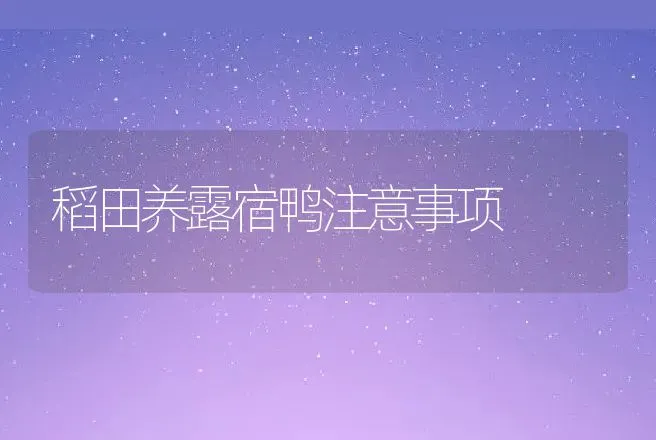 稻田养露宿鸭注意事项